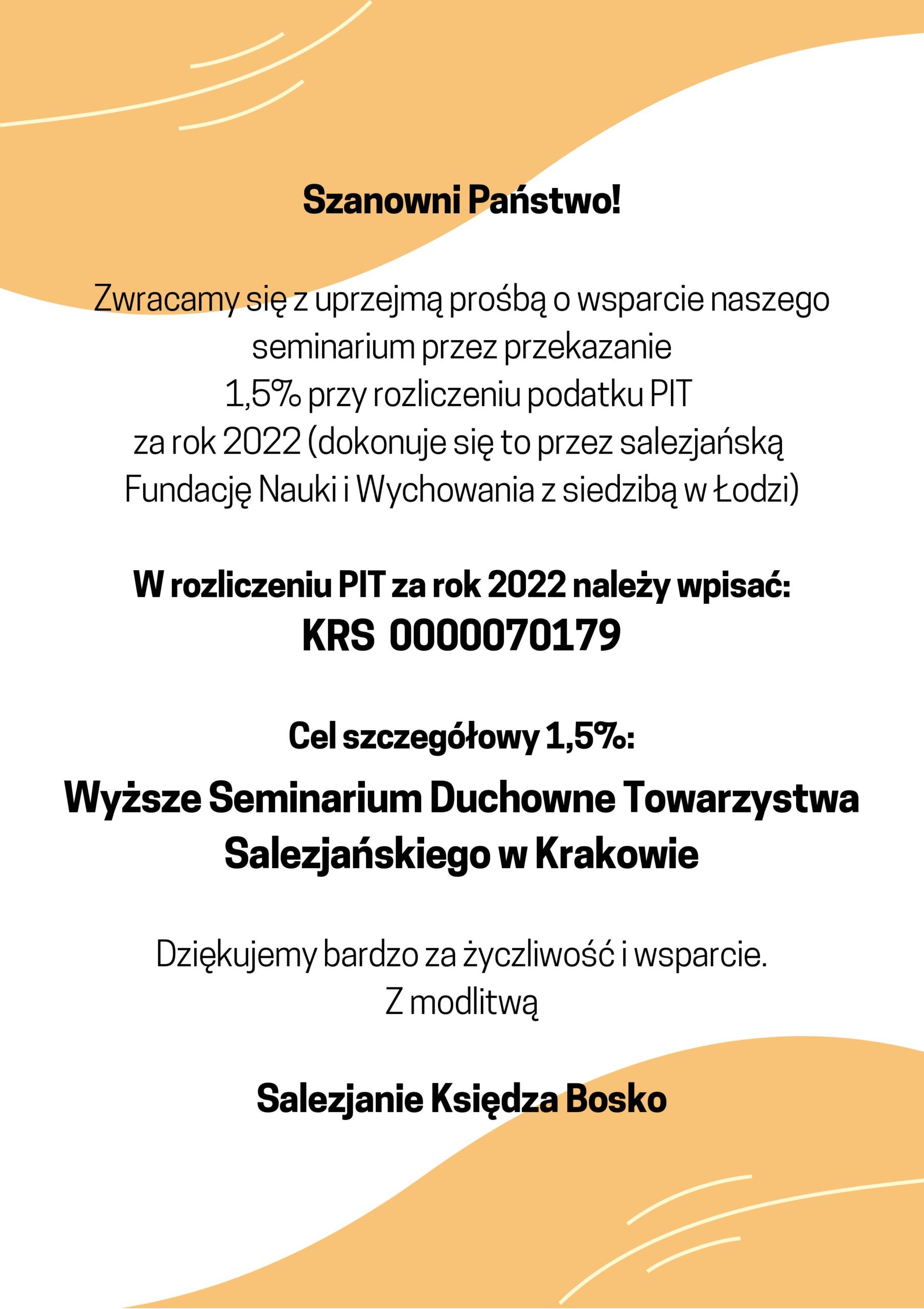 Szanowni Państwo!

Zwracamy się z uprzejmą prośbą o wsparcie naszego seminarium przez przekazanie 1,5% przy rozliczeniu podatku PIT za rok 2022 (dokonuje się to przez salezjańską Fundację Nauki i Wychowania z siedzibą w Łodzi)

W rozliczeniu PIT za rok 2022 należy wpisać:
KRS 0000070179

Cel szczegółowy 1,5%:
Wyższe Seminarium Duchowne Towarzystwa Salezjańskiego w Krakowie

Dziękujemy bardzo za życzliwość i wsparcie.
Z modlitwą

Salezjanie Księdza Bosko